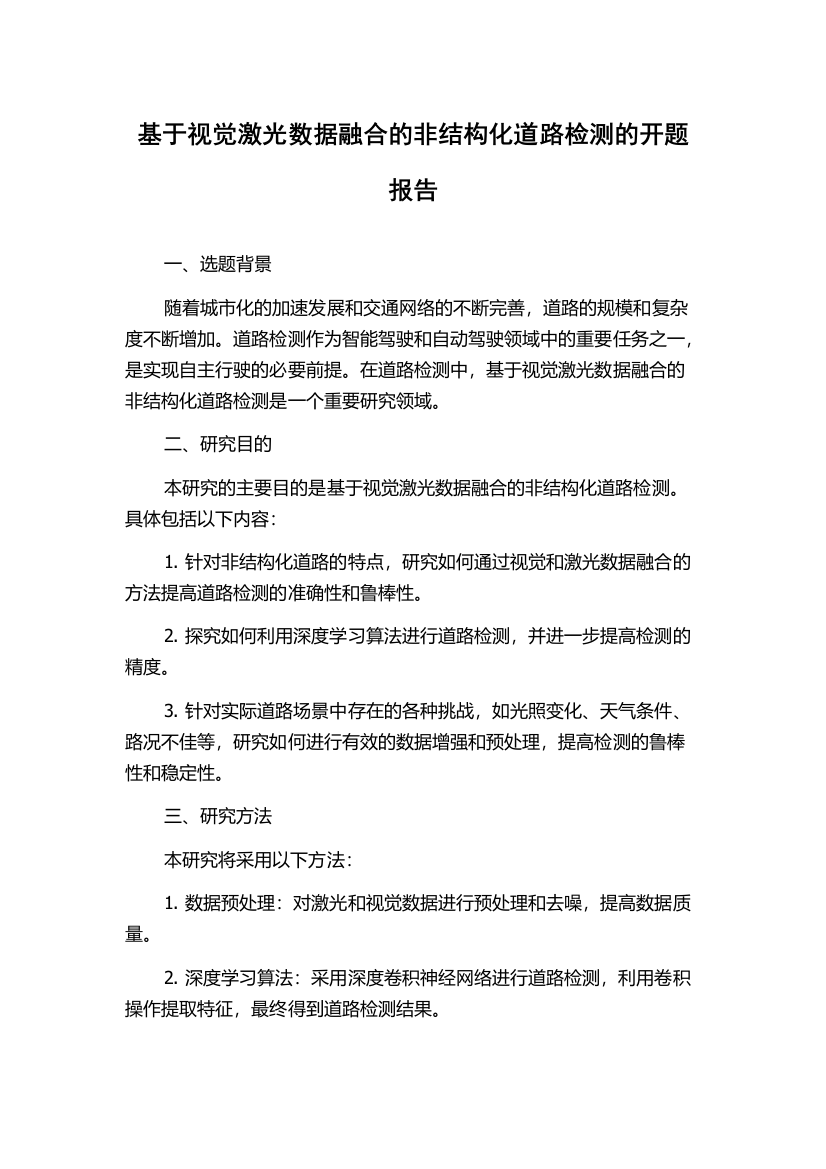 基于视觉激光数据融合的非结构化道路检测的开题报告

一、选题背景

随着城市化的加速发展和交通网络的不断完善，道路的规模和复杂度不断增加。道路检测作为智能驾驶和自动驾驶领域中的重要任务之一，是实现自主行驶的必要前提。在道路检测中，基于视觉激光数据融合的非结构化道路检测是一个重要研究领域。

二、研究目的

本研究的主要目的是基于视觉激光数据融合的非结构化道路检测。具体包括以下内容：

1. 针对非结构化道路的特点，研究如何通过视觉和激光数据融合的方法提高道路检测的准确性和鲁棒性。

2. 探究如何利用深度学习算法进行道路检测，并进一步提高检测的精度。

3. 针对实际道路场景中存在的各种挑战，如光照变化、天气条件、路况不佳等，研究如何进行有效的数据增强和预处理，提高检测的鲁棒性和稳定性。

三、研究方法

本研究将采用以下方法：

1. 数据预处理：对激光和视觉数据进行预处理和去噪，提高数据质量。

2. 深度学习算法：采用深度卷积神经网络进行道路检测，利用卷积操作提取特征，最终得到道路检测结果。